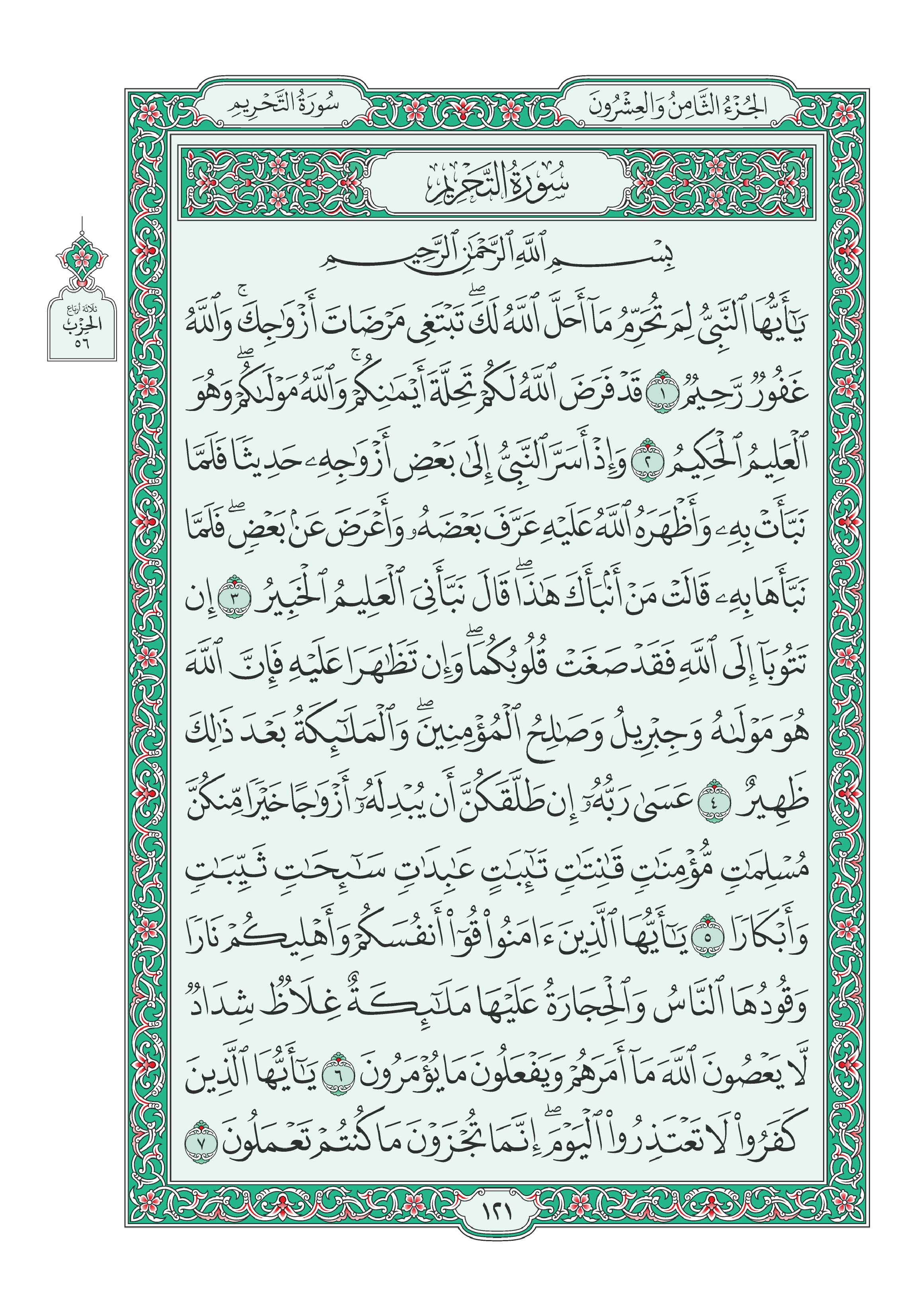 الجُزْءُ الثَّامِنُ وَالعِشْرُونَ

سُورَةُ التَّحْرِيمِ

ثلاثة أرباع
الحزب
٥٦

سُورَةُ التَّحْرِيمِ

بِسْمِ ٱللَّهِ ٱلرَّحْمَٰنِ ٱلرَّحِيمِ

يَٰٓأَيُّهَا ٱلنَّبِيُّ لِمَ تُحَرِّمُ مَآ أَحَلَّ ٱللَّهُ لَكَۖ تَبْتَغِي مَرْضَاتَ أَزْوَٰجِكَۚ وَٱللَّهُ غَفُورٞ رَّحِيمٞ ١ قَدْ فَرَضَ ٱللَّهُ لَكُمْ تَحِلَّةَ أَيْمَٰنِكُمْۚ وَٱللَّهُ مَوْلَىٰكُمْۖ وَهُوَ ٱلْعَلِيمُ ٱلْحَكِيمُ ٢ وَإِذْ أَسَرَّ ٱلنَّبِيُّ إِلَىٰ بَعْضِ أَزْوَٰجِهِۦ حَدِيثٗا فَلَمَّا نَبَّأَتْ بِهِۦ وَأَظْهَرَهُ ٱللَّهُ عَلَيْهِ عَرَّفَ بَعْضَهُۥ وَأَعْرَضَ عَنۢ بَعْضٖۖ فَلَمَّا نَبَّأَهَا بِهِۦ قَالَتْ مَنْ أَنۢبَأَكَ هَٰذَاۖ قَالَ نَبَّأَنِيَ ٱلْعَلِيمُ ٱلْخَبِيرُ ٣ إِن تَتُوبَآ إِلَى ٱللَّهِ فَقَدْ صَغَتْ قُلُوبُكُمَاۖ وَإِن تَظَٰهَرَا عَلَيْهِ فَإِنَّ ٱللَّهَ هُوَ مَوْلَىٰهُ وَجِبْرِيلُ وَصَٰلِحُ ٱلْمُؤْمِنِينَۖ وَٱلْمَلَٰٓئِكَةُ بَعْدَ ذَٰلِكَ ظَهِيرٌ ٤ عَسَىٰ رَبُّهُۥٓ إِن طَلَّقَكُنَّ أَن يُبْدِلَهُۥٓ أَزْوَٰجًا خَيْرٗا مِّنكُنَّ مُسْلِمَٰتٖ مُّؤْمِنَٰتٖ قَٰنِتَٰتٖ تَٰٓئِبَٰتٍ عَٰبِدَٰتٖ سَٰٓئِحَٰتٖ ثَيِّبَٰتٖ وَأَبْكَارٗا ٥ يَٰٓأَيُّهَا ٱلَّذِينَ ءَامَنُواْ قُوٓاْ أَنفُسَكُمْ وَأَهْلِيكُمْ نَارٗا وَقُودُهَا ٱلنَّاسُ وَٱلْحِجَارَةُ عَلَيْهَا مَلَٰٓئِكَةٌ غِلَاظٞ شِدَادٞ لَّا يَعْصُونَ ٱللَّهَ مَآ أَمَرَهُمْ وَيَفْعَلُونَ مَا يُؤْمَرُونَ ٦ يَٰٓأَيُّهَا ٱلَّذِينَ كَفَرُواْ لَا تَعْتَذِرُواْ ٱلْيَوْمَۖ إِنَّمَا تُجْزَوْنَ مَا كُنتُمْ تَعْمَلُونَ ٧

١٢١